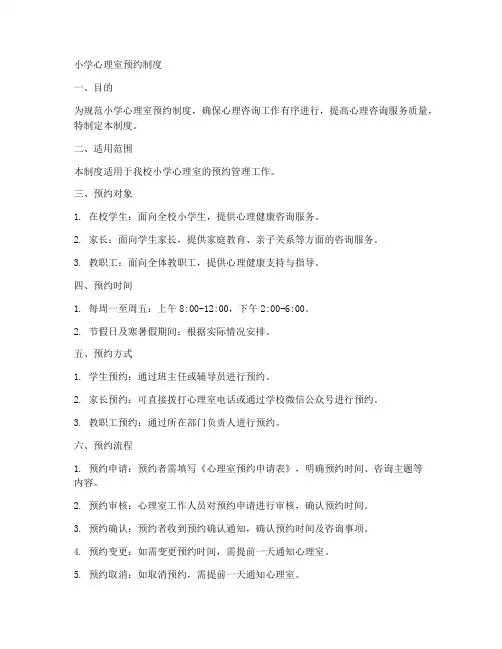 小学心理室预约制度

一、目的

为规范小学心理室预约制度，确保心理咨询工作有序进行，提高心理咨询服务质量，特制定本制度。

二、适用范围

本制度适用于我校小学心理室的预约管理工作。

三、预约对象

1. 在校学生：面向全校小学生，提供心理健康咨询服务。

2. 家长：面向学生家长，提供家庭教育、亲子关系等方面的咨询服务。

3. 教职工：面向全体教职工，提供心理健康支持与指导。

四、预约时间

1. 每周一至周五：上午 8:00-12:00，下午 2:00-6:00。

2. 节假日及寒暑假期间：根据实际情况安排。

五、预约方式

1. 学生预约：通过班主任或辅导员进行预约。

2. 家长预约：可直接拨打心理室电话或通过学校微信公众号进行预约。

3. 教职工预约：通过所在部门负责人进行预约。

六、预约流程

1. 预约申请：预约者需填写《心理室预约申请表》，明确预约时间、咨询主题等内容。

2. 预约审核：心理室工作人员对预约申请进行审核，确认预约时间。

3. 预约确认：预约者收到预约确认通知，确认预约时间及咨询事项。

4. 预约变更：如需变更预约时间，需提前一天通知心理室。

5. 预约取消：如取消预约，需提前一天通知心理室。